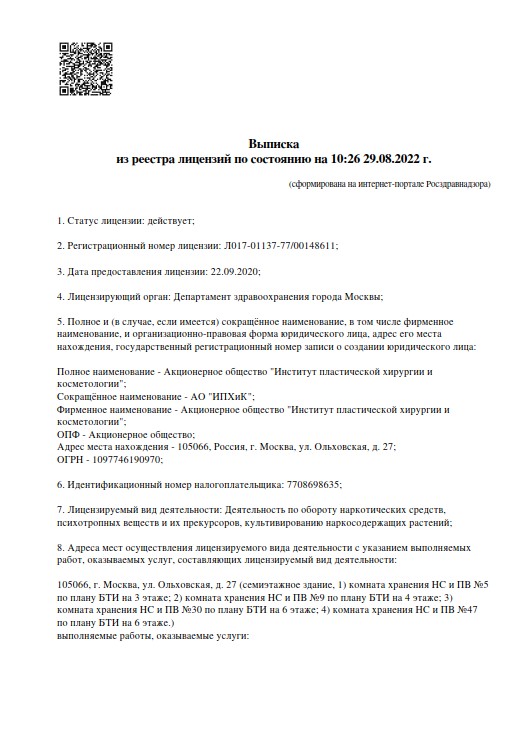 Выписка
из реестра лицензий по состоянию на 10:26 29.08.2022 г.

(сформирована на интернет-портале Росздравнадзора)

1. Статус лицензии: действует;

2. Регистрационный номер лицензии: Л017-01137-77/00148611;

3. Дата предоставления лицензии: 22.09.2020;

4. Лицензирующий орган: Департамент здравоохранения города Москвы;

5. Полное и (в случае, если имеется) сокращённое наименование, в том числе фирменное наименование, и организационно-правовая форма юридического лица, адрес его места нахождения, государственный регистрационный номер записи о создании юридического лица:

Полное наименование - Акционерное общество "Институт пластической хирургии и косметологии";
Сокращённое наименование - АО "ИПХиК";
Фирменное наименование - Акционерное общество "Институт пластической хирургии и косметологии";
ОПФ - Акционерное общество;
Адрес места нахождения - 105066, Россия, г. Москва, ул. Ольховская, д. 27;
ОГРН - 1097746190970;

6. Идентификационный номер налогоплательщика: 7708698635;

7. Лицензируемый вид деятельности: Деятельность по обороту наркотических средств, психотропных веществ и их прекурсоров, культивированию наркосодержащих растений;

8. Адреса мест осуществления лицензируемого вида деятельности с указанием выполняемых работ, оказываемых услуг, составляющих лицензируемый вид деятельности:

105066, г. Москва, ул. Ольховская, д. 27 (семиэтажное здание, 1) комната хранения НС и ПВ №5 по плану БТИ на 3 этаже; 2) комната хранения НС и ПВ №9 по плану БТИ на 4 этаже; 3) комната хранения НС и ПВ №30 по плану БТИ на 6 этаже; 4) комната хранения НС и ПВ №47 по плану БТИ на 6 этаже.)
выполняемые работы, оказываемые услуги: